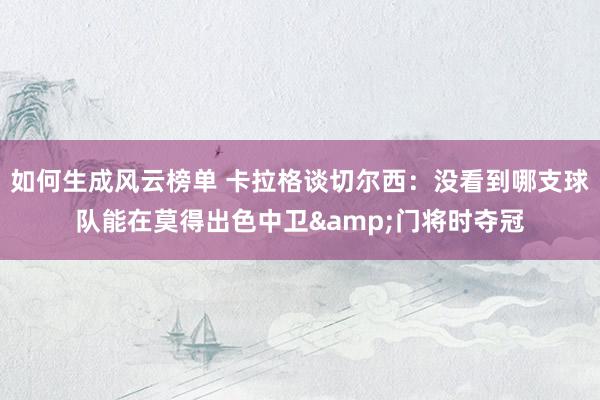 如何生成风云榜单 卡拉格谈切尔西：没看到哪支球队能在莫得出色中卫&amp;门将时夺冠